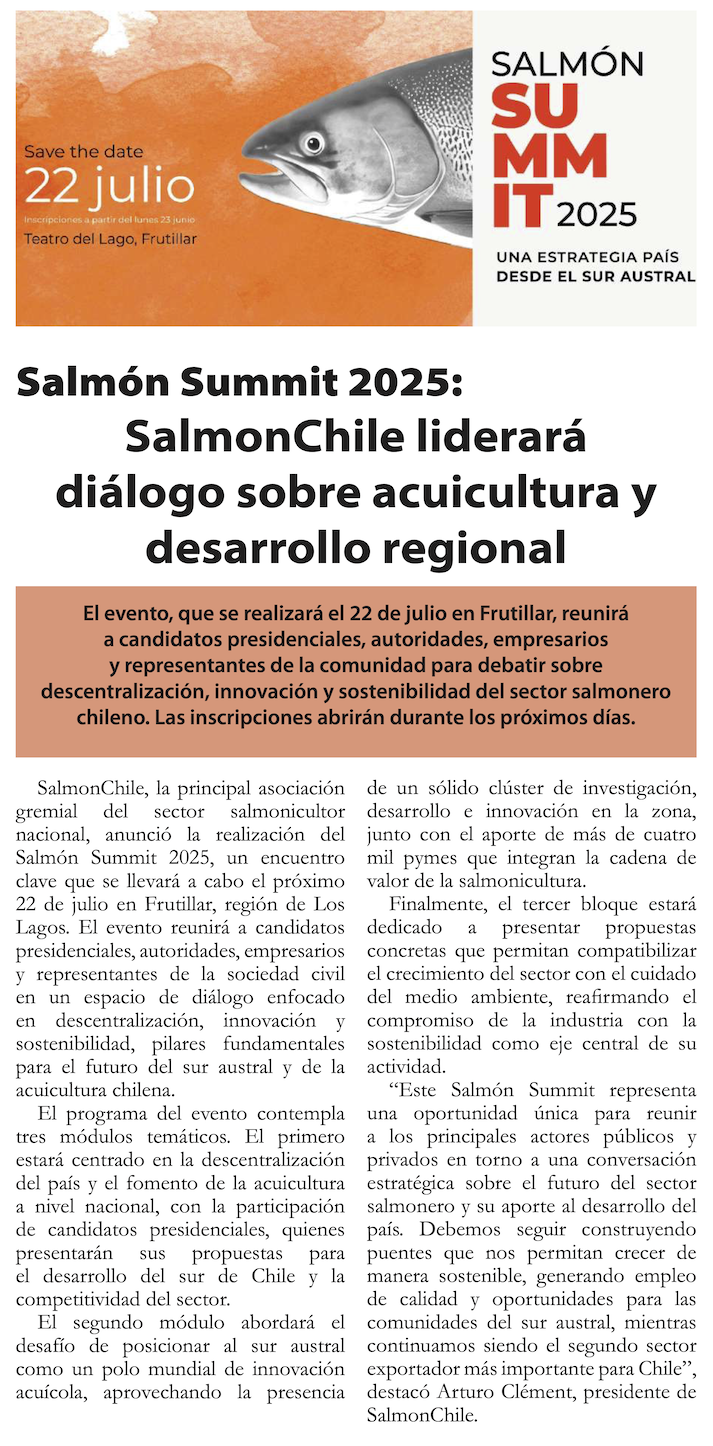 Save the date
22 julio
Inscripciones a partir del lunes 23 junio
Teatro del Lago, Frutillar

SALMÓN
SUMMIT 2025
UNA ESTRATEGIA PAÍS DESDE EL SUR AUSTRAL

Salmón Summit 2025: SalmonChile liderará diálogo sobre acuicultura y desarrollo regional

El evento, que se realizará el 22 de julio en Frutillar, reunirá a candidatos presidenciales, autoridades, empresarios y representantes de la comunidad para debatir sobre descentralización, innovación y sostenibilidad del sector salmonero chileno. Las inscripciones abrirán durante los próximos días.

SalmonChile, la principal asociación gremial del sector salmonicultor nacional, anunció la realización del Salmón Summit 2025, un encuentro clave que se llevará a cabo el próximo 22 de julio en Frutillar, región de Los Lagos. El evento reunirá a candidatos presidenciales, autoridades, empresarios y representantes de la sociedad civil en un espacio de diálogo enfocado en descentralización, innovación y sostenibilidad, pilares fundamentales para el futuro del sur austral y de la acuicultura chilena.

El programa del evento contempla tres módulos temáticos. El primero estará centrado en la descentralización del país y el fomento de la acuicultura a nivel nacional, con la participación de candidatos presidenciales, quienes presentarán sus propuestas para el desarrollo del sur de Chile y la competitividad del sector.

El segundo módulo abordará el desafío de posicionar al sur austral como un polo mundial de innovación acuícola, aprovechando la presencia de un sólido clúster de investigación, desarrollo e innovación en la zona, junto con el aporte de más de cuatro mil pymes que integran la cadena de valor de la salmonicultura.

Finalmente, el tercer bloque estará dedicado a presentar propuestas concretas que permitan compatibilizar el crecimiento del sector con el cuidado del medio ambiente, reafirmando el compromiso de la industria con la sostenibilidad como eje central de su actividad.

“Este Salmón Summit representa una oportunidad única para reunir a los principales actores públicos y privados en torno a una conversación estratégica sobre el futuro del sector salmonero y su aporte al desarrollo del país. Debemos seguir construyendo puentes que nos permitan crecer de manera sostenible, generando empleo de calidad y oportunidades para las comunidades del sur austral, mientras continuamos siendo el segundo sector exportador más importante para Chile”, destacó Arturo Clément, presidente de SalmonChile.